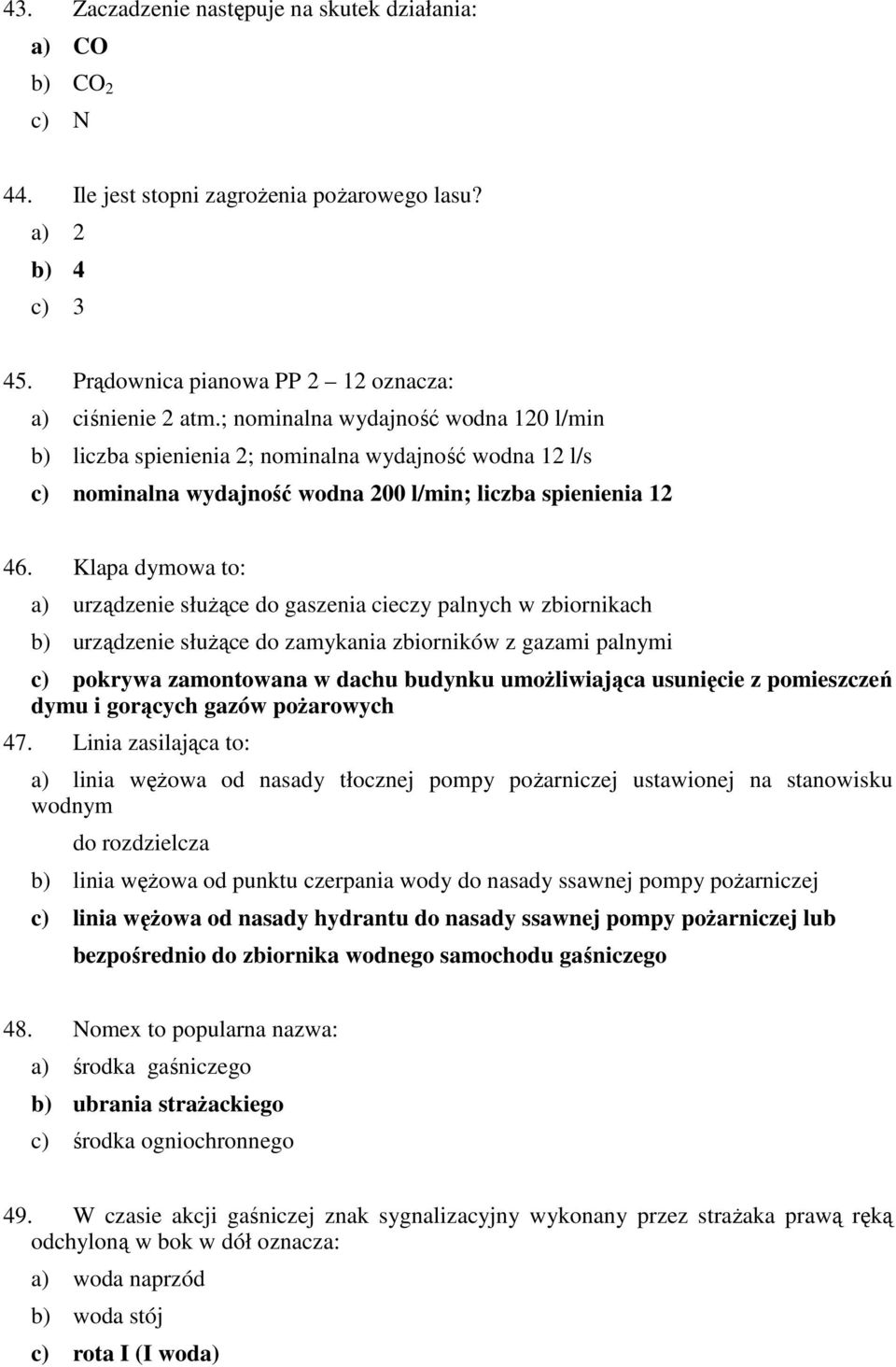 43. Zaczadzenie następuje na skutek działania:
a) CO
b) $CO_2$
c) N

44. Ile jest stopni zagrożenia pożarowego lasu?
a) 2
b) 4
c) 3

45. Prądownica pianowa PP 2 – 12 oznacza:
a) ciśnienie 2 atm.; nominalna wydajność wodna 120 l/min
b) liczba spienienia 2; nominalna wydajność wodna 12 l/s
c) nominalna wydajność wodna 200 l/min; liczba spienienia 12

46. Klapa dymowa to:
a) urządzenie służące do gaszenia cieczy palnych w zbiornikach
b) urządzenie służące do zamykania zbiorników z gazami palnymi
c) pokrywa zamontowana w dachu budynku umożliwiająca usunięcie z pomieszczeń dymu i gorących gazów pożarowych
47. Linia zasilająca to:
a) linia wężowa od nasady tłocznej pompy pożarniczej ustawionej na stanowisku wodnym
do rozdzielcza
b) linia wężowa od punktu czerpania wody do nasady ssawnej pompy pożarniczej
c) linia wężowa od nasady hydrantu do nasady ssawnej pompy pożarniczej lub bezpośrednio do zbiornika wodnego samochodu gaśniczego

48. Nomex to popularna nazwa:
a) środka gaśniczego
b) ubrania strażackiego
c) środka ogniochronnego

49. W czasie akcji gaśniczej znak sygnalizacyjny wykonany przez strażaka prawą ręką odchyloną w bok w dół oznacza:
a) woda naprzód
b) woda stój
c) rota I (I woda)